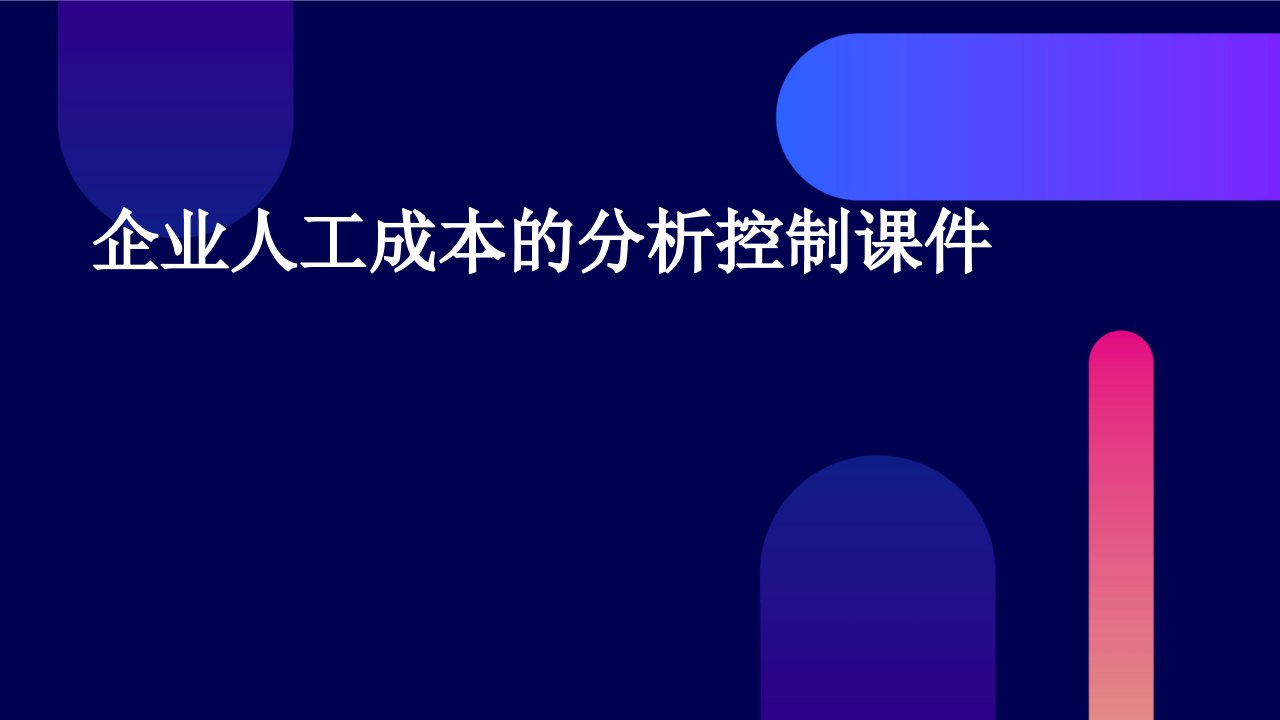 企业人工成本的分析控制课件